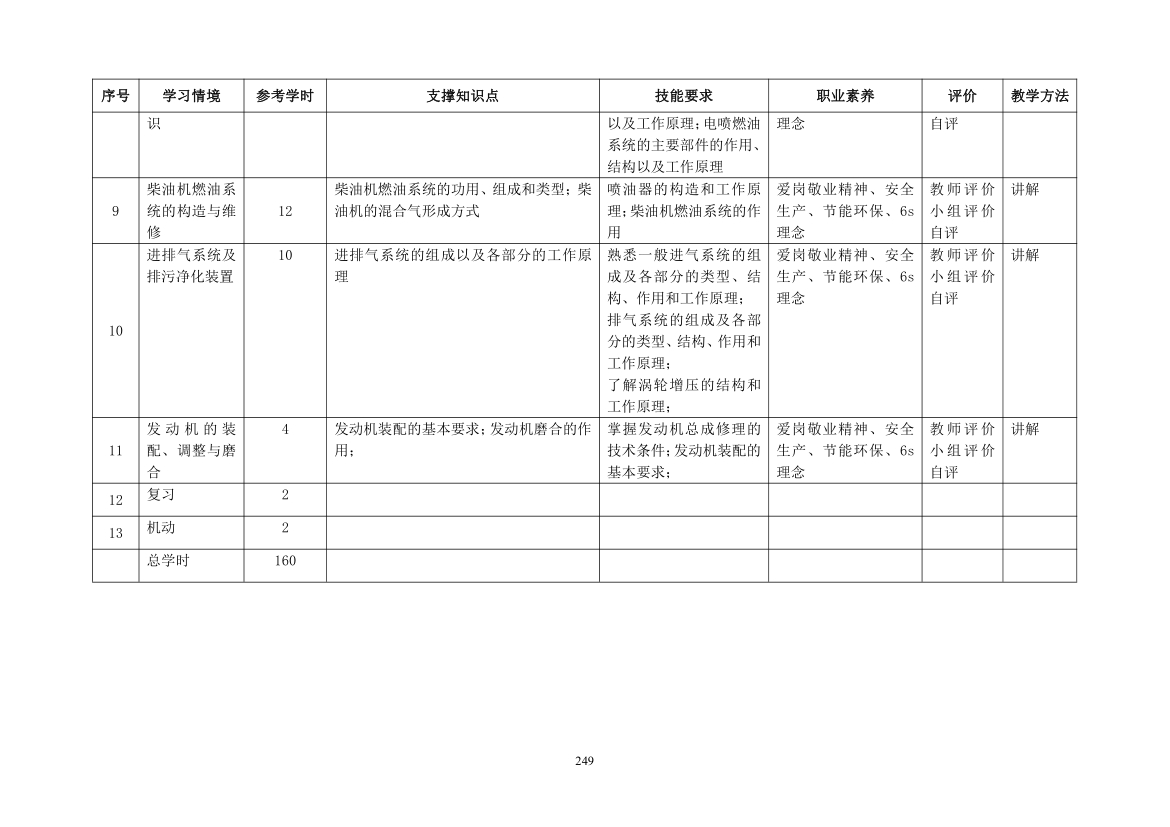 | 序号 | 学习情境 | 参考学时 | 支撑知识点 | 技能要求 | 职业素养 | 评价 | 教学方法 |
|---|---|---|---|---|---|---|---|
| | 识 | | | 以及工作原理；电喷燃油系统的主要部件的作用、结构以及工作原理 | 理念 | 自评 | |
| 9 | 柴油机燃油系统的构造与维修 | 12 | 柴油机燃油系统的功用、组成和类型；柴油机的混合气形成方式 | 喷油器的构造和工作原理；柴油机燃油系统的作用 | 爱岗敬业精神、安全生产、节能环保、6s理念 | 教师评价 小组评价 自评 | 讲解 |
| 10 | 进排气系统及排污净化装置 | 10 | 进排气系统的组成以及各部分的工作原理 | 熟悉一般进气系统的组成及各部分的类型、结构、作用和工作原理；排气系统的组成及各部分的类型、结构、作用和工作原理；了解涡轮增压的结构和工作原理； | 爱岗敬业精神、安全生产、节能环保、6s理念 | 教师评价 小组评价 自评 | 讲解 |
| 11 | 发动机的装配、调整与磨合 | 4 | 发动机装配的基本要求；发动机磨合的作用； | 掌握发动机总成修理的技术条件；发动机装配的基本要求； | 爱岗敬业精神、安全生产、节能环保、6s理念 | 教师评价 小组评价 自评 | 讲解 |
| 12 | 复习 | 2 | | | | | |
| 13 | 机动 | 2 | | | | | |
| | 总学时 | 160 | | | | | |

249